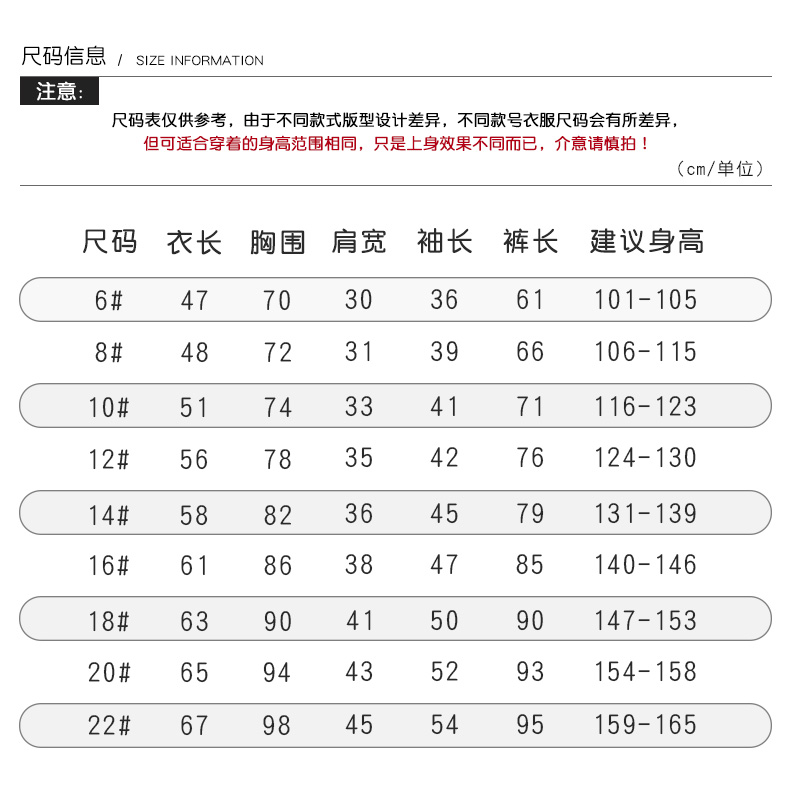 尺码信息 / SIZE INFORMATION

注意:

尺码表仅供参考，由于不同款式版型设计差异，不同款号衣服尺码会有所差异，
但可适合穿着的身高范围相同，只是上身效果不同而已，介意请慎拍！

（cm/单位）

| 尺码 | 衣长 | 胸围 | 肩宽 | 袖长 | 裤长 | 建议身高 |
|---|---|---|---|---|---|---|
| 6# | 47 | 70 | 30 | 36 | 61 | 101-105 |
| 8# | 48 | 72 | 31 | 39 | 66 | 106-115 |
| 10# | 51 | 74 | 33 | 41 | 71 | 116-123 |
| 12# | 56 | 78 | 35 | 42 | 76 | 124-130 |
| 14# | 58 | 82 | 36 | 45 | 79 | 131-139 |
| 16# | 61 | 86 | 38 | 47 | 85 | 140-146 |
| 18# | 63 | 90 | 41 | 50 | 90 | 147-153 |
| 20# | 65 | 94 | 43 | 52 | 93 | 154-158 |
| 22# | 67 | 98 | 45 | 54 | 95 | 159-165 |